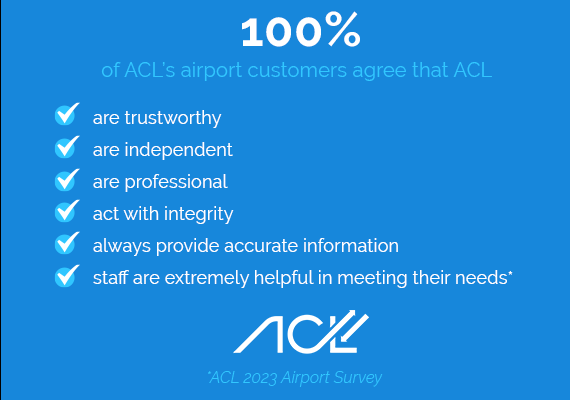 100%

of ACL's airport customers agree that ACL

are trustworthy
are independent
are professional
act with integrity
always provide accurate information
staff are extremely helpful in meeting their needs*

ACL

*ACL 2023 Airport Survey